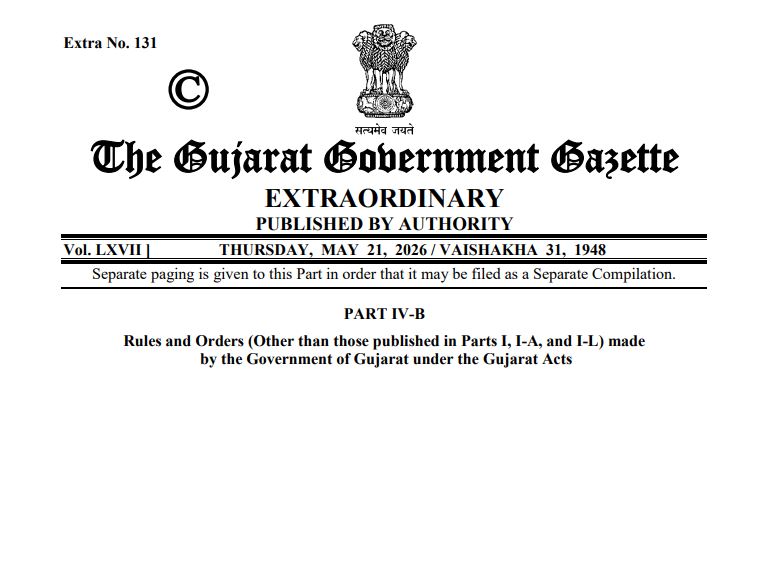 Extra No. 131

©

सत्यमेव जयते

The Gujarat Government Gazette

EXTRAORDINARY

PUBLISHED BY AUTHORITY

Vol. LXVII ] THURSDAY, MAY 21, 2026 / VAISHAKHA 31, 1948

Separate paging is given to this Part in order that it may be filed as a Separate Compilation.

PART IV-B

Rules and Orders (Other than those published in Parts I, I-A, and I-L) made by the Government of Gujarat under the Gujarat Acts